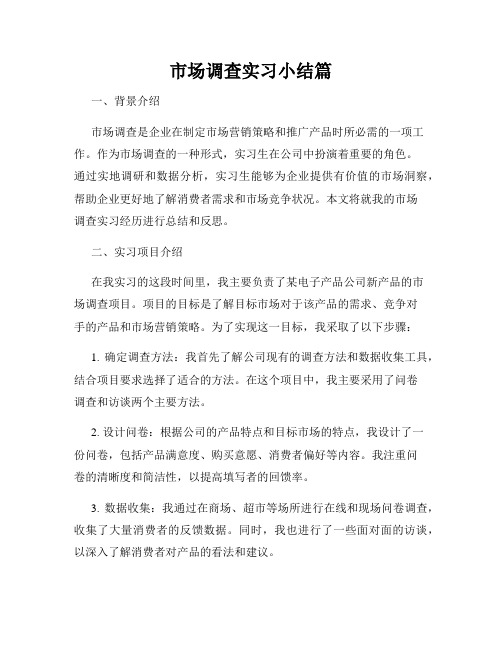 市场调查实习小结篇

一、背景介绍

市场调查是企业在制定市场营销策略和推广产品时所必需的一项工作。作为市场调查的一种形式，实习生在公司中扮演着重要的角色。通过实地调研和数据分析，实习生能够为企业提供有价值的市场洞察，帮助企业更好地了解消费者需求和市场竞争状况。本文将就我的市场调查实习经历进行总结和反思。

二、实习项目介绍

在我实习的这段时间里，我主要负责了某电子产品公司新产品的市场调查项目。项目的目标是了解目标市场对于该产品的需求、竞争对手的产品和市场营销策略。为了实现这一目标，我采取了以下步骤：

1. 确定调查方法：我首先了解公司现有的调查方法和数据收集工具，结合项目要求选择了适合的方法。在这个项目中，我主要采用了问卷调查和访谈两个主要方法。

2. 设计问卷：根据公司的产品特点和目标市场的特点，我设计了一份问卷，包括产品满意度、购买意愿、消费者偏好等内容。我注重问卷的清晰度和简洁性，以提高填写者的回馈率。

3. 数据收集：我通过在商场、超市等场所进行在线和现场问卷调查，收集了大量消费者的反馈数据。同时，我也进行了一些面对面的访谈，以深入了解消费者对产品的看法和建议。